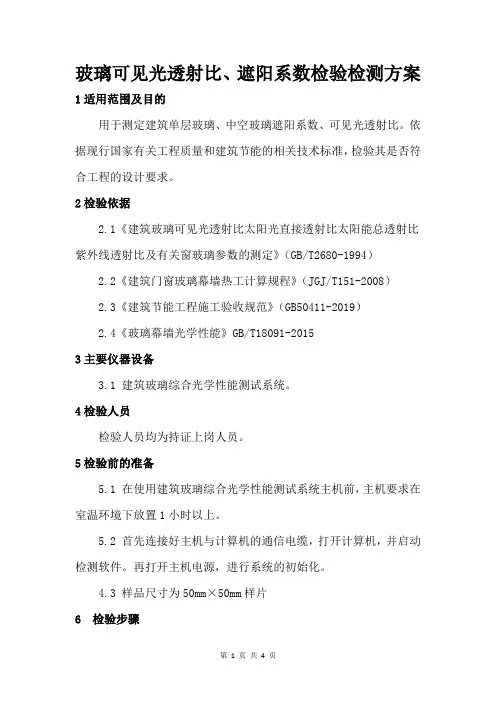 玻璃可见光透射比、遮阳系数检验检测方案

1 适用范围及目的

用于测定建筑单层玻璃、中空玻璃遮阳系数、可见光透射比。依据现行国家有关工程质量和建筑节能的相关技术标准，检验其是否符合工程的设计要求。

2 检验依据

2.1《建筑玻璃可见光透射比太阳光直接透射比太阳能总透射比紫外线透射比及有关窗玻璃参数的测定》(GB/T2680-1994)

2.2《建筑门窗玻璃幕墙热工计算规程》(JGJ/T151-2008)

2.3《建筑节能工程施工验收规范》(GB50411-2019)

2.4《玻璃幕墙光学性能》GB/T18091-2015

3 主要仪器设备

3.1 建筑玻璃综合光学性能测试系统。

4 检验人员

检验人员均为持证上岗人员。

5 检验前的准备

5.1 在使用建筑玻璃综合光学性能测试系统主机前，主机要求在室温环境下放置 1 小时以上。

5.2 首先连接好主机与计算机的通信电缆，打开计算机，并启动检测软件。再打开主机电源，进行系统的初始化。

4.3 样品尺寸为 50mm×50mm 样片

6 检验步骤

第 1 页 共 4 页